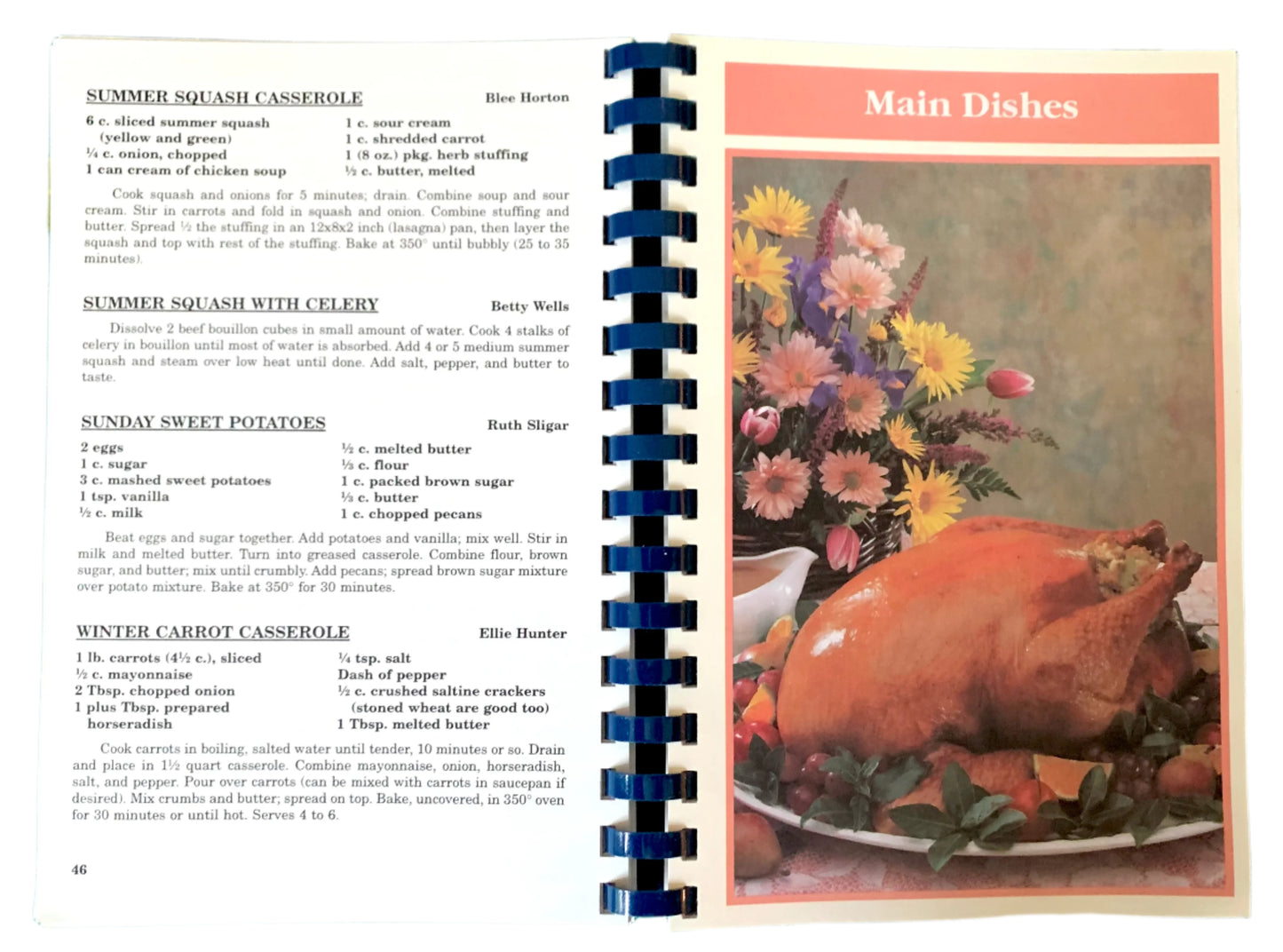 SUMMER SQUASH CASSEROLE
Blee Horton

6 c. sliced summer squash (yellow and green)
¼ c. onion, chopped
1 can cream of chicken soup
1 c. sour cream
1 c. shredded carrot
1 (8 oz.) pkg. herb stuffing
½ c. butter, melted

Cook squash and onions for 5 minutes; drain. Combine soup and sour cream. Stir in carrots and fold in squash and onion. Combine stuffing and butter. Spread ½ the stuffing in an 12x8x2 inch (lasagna) pan, then layer the squash and top with rest of the stuffing. Bake at 350° until bubbly (25 to 35 minutes).

SUMMER SQUASH WITH CELERY
Betty Wells

Dissolve 2 beef bouillon cubes in small amount of water. Cook 4 stalks of celery in bouillon until most of water is absorbed. Add 4 or 5 medium summer squash and steam over low heat until done. Add salt, pepper, and butter to taste.

SUNDAY SWEET POTATOES
Ruth Sligar

2 eggs
1 c. sugar
3 c. mashed sweet potatoes
1 tsp. vanilla
½ c. milk
½ c. melted butter
⅓ c. flour
1 c. packed brown sugar
⅓ c. butter
1 c. chopped pecans

Beat eggs and sugar together. Add potatoes and vanilla; mix well. Stir in milk and melted butter. Turn into greased casserole. Combine flour, brown sugar, and butter; mix until crumbly. Add pecans; spread brown sugar mixture over potato mixture. Bake at 350° for 30 minutes.

WINTER CARROT CASSEROLE
Ellie Hunter

1 lb. carrots (4½ c.), sliced
½ c. mayonnaise
2 Tbsp. chopped onion
1 plus Tbsp. prepared horseradish
¼ tsp. salt
Dash of pepper
½ c. crushed saltine crackers (stoned wheat are good too)
1 Tbsp. melted butter

Cook carrots in boiling, salted water until tender, 10 minutes or so. Drain and place in 1½ quart casserole. Combine mayonnaise, onion, horseradish, salt, and pepper. Pour over carrots (can be mixed with carrots in saucepan if desired). Mix crumbs and butter; spread on top. Bake, uncovered, in 350° oven for 30 minutes or until hot. Serves 4 to 6.

46

Main Dishes